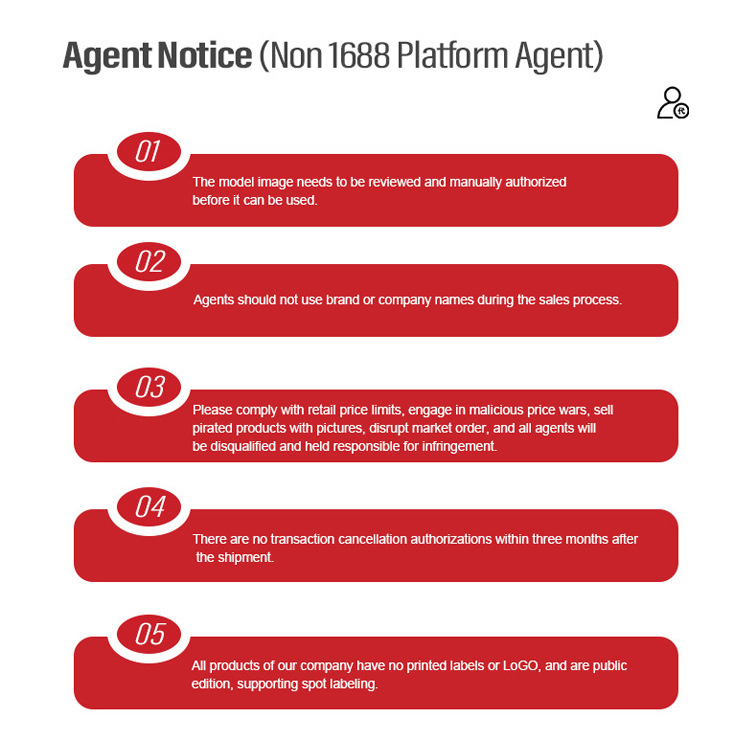 Agent Notice (Non 1688 Platform Agent)

01

The model image needs to be reviewed and manually authorized before it can be used.

02

Agents should not use brand or company names during the sales process.

03

Please comply with retail price limits, engage in malicious price wars, sell pirated products with pictures, disrupt market order, and all agents will be disqualified and held responsible for infringement.

04

There are no transaction cancellation authorizations within three months after the shipment.

05

All products of our company have no printed labels or LoGO, and are public edition, supporting spot labeling.